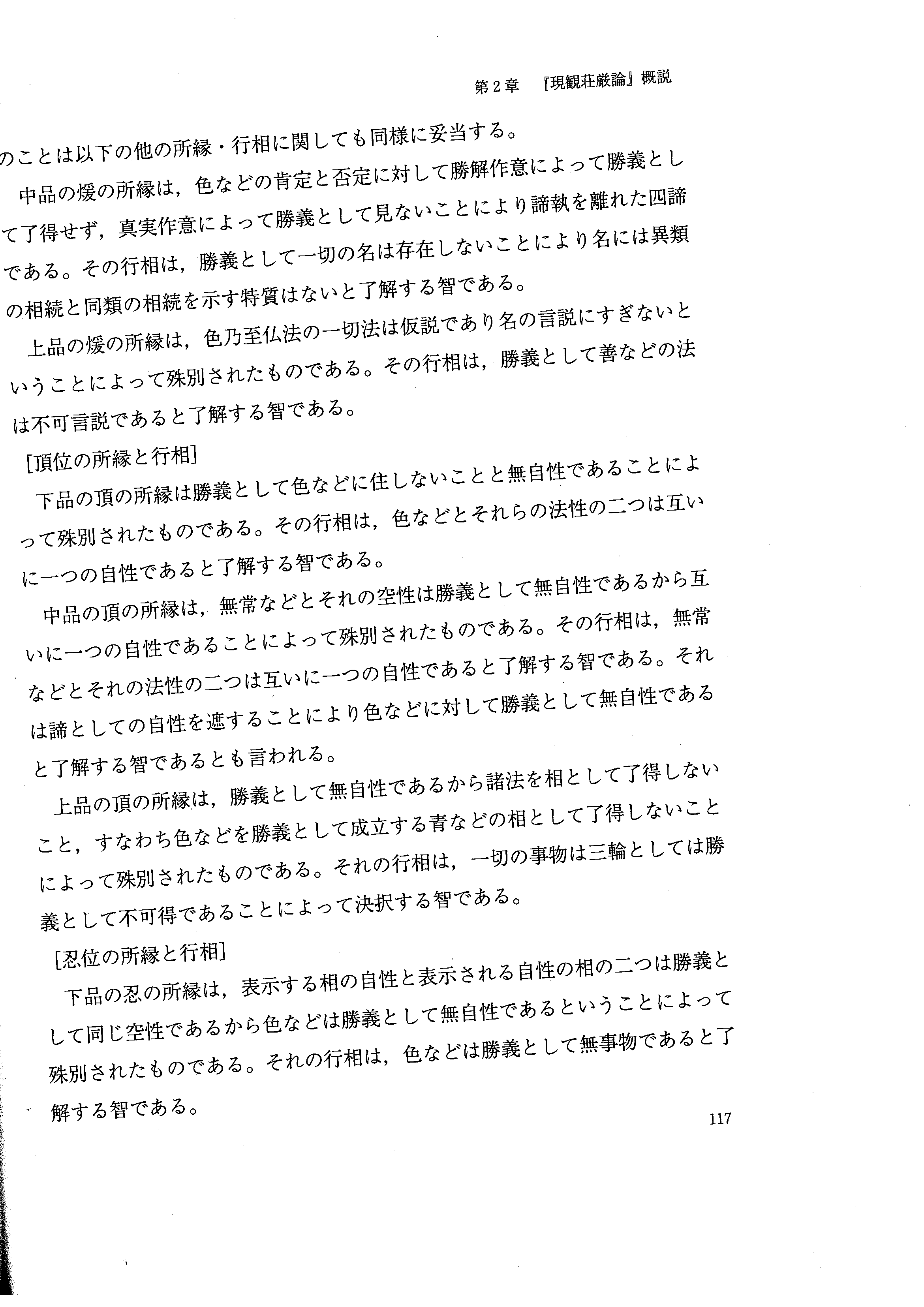 第２章　『現観荘厳論』概説

のことは以下の他の所縁・行相に関しても同様に妥当する。

中品の煖の所縁は，色などの肯定と否定に対して勝解作意によって勝義として了得せず，真実作意によって勝義として見ないことにより諦執を離れた四諦である。その行相は，勝義として一切の名は存在しないことにより名には異類の相続と同類の相続を示す特質はないと了解する智である。

上品の煖の所縁は，色乃至仏法の一切法は仮説であり名の言説にすぎないということによって殊別されたものである。その行相は，勝義として善などの法は不可言説であると了解する智である。

[頂位の所縁と行相]

下品の頂の所縁は勝義として色などに住しないことと無自性であることによって殊別されたものである。その行相は，色などとそれらの法性の二つは互いに一つの自性であると了解する智である。

中品の頂の所縁は，無常などとそれの空性は勝義として無自性であるから互いに一つの自性であることによって殊別されたものである。その行相は，無常などとそれの法性の二つは互いに一つの自性であると了解する智である。それは諦としての自性を遮することにより色などに対して勝義として無自性であると了解する智であるとも言われる。

上品の頂の所縁は，勝義として無自性であるから諸法を相として了得しないこと，すなわち色などを勝義として成立する青などの相として了得しないことによって殊別されたものである。それの行相は，一切の事物は三輪としては勝義として不可得であることによって決択する智である。

[忍位の所縁と行相]

下品の忍の所縁は，表示する相の自性と表示される自性の相の二つは勝義として同じ空性であるから色などは勝義として無自性であるということによって殊別されたものである。それの行相は，色などは勝義として無事物であると了解する智である。

117